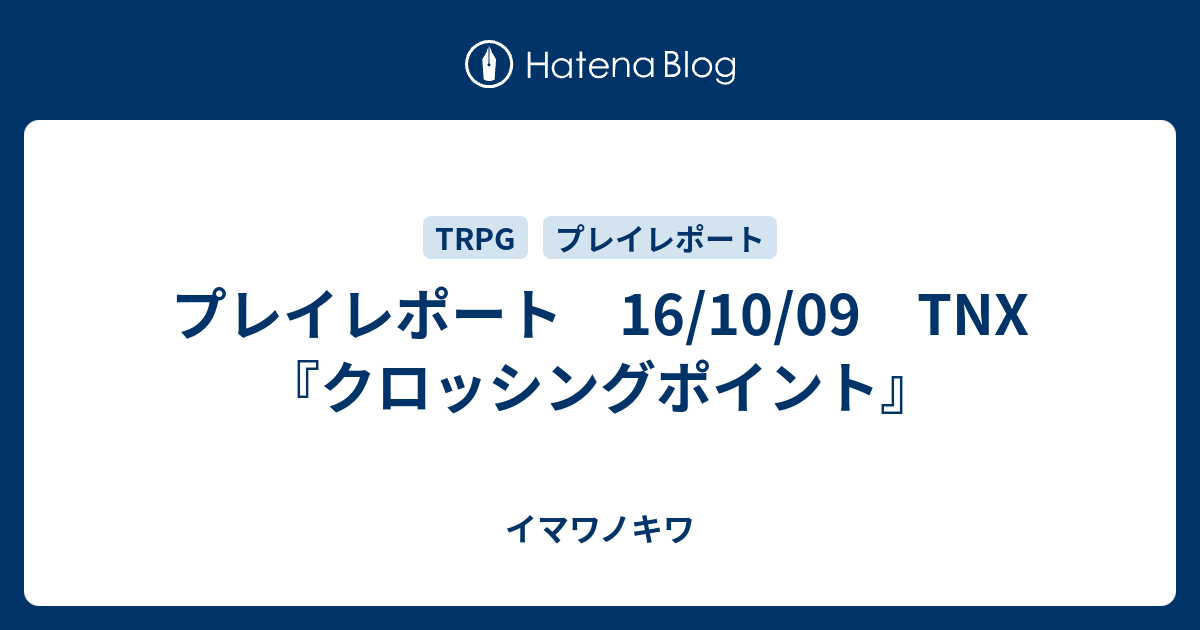 Hatena Blog

TRPG プレイレポート

プレイレポート　16/10/09　TNX『クロッシングポイント』

イマワノキワ